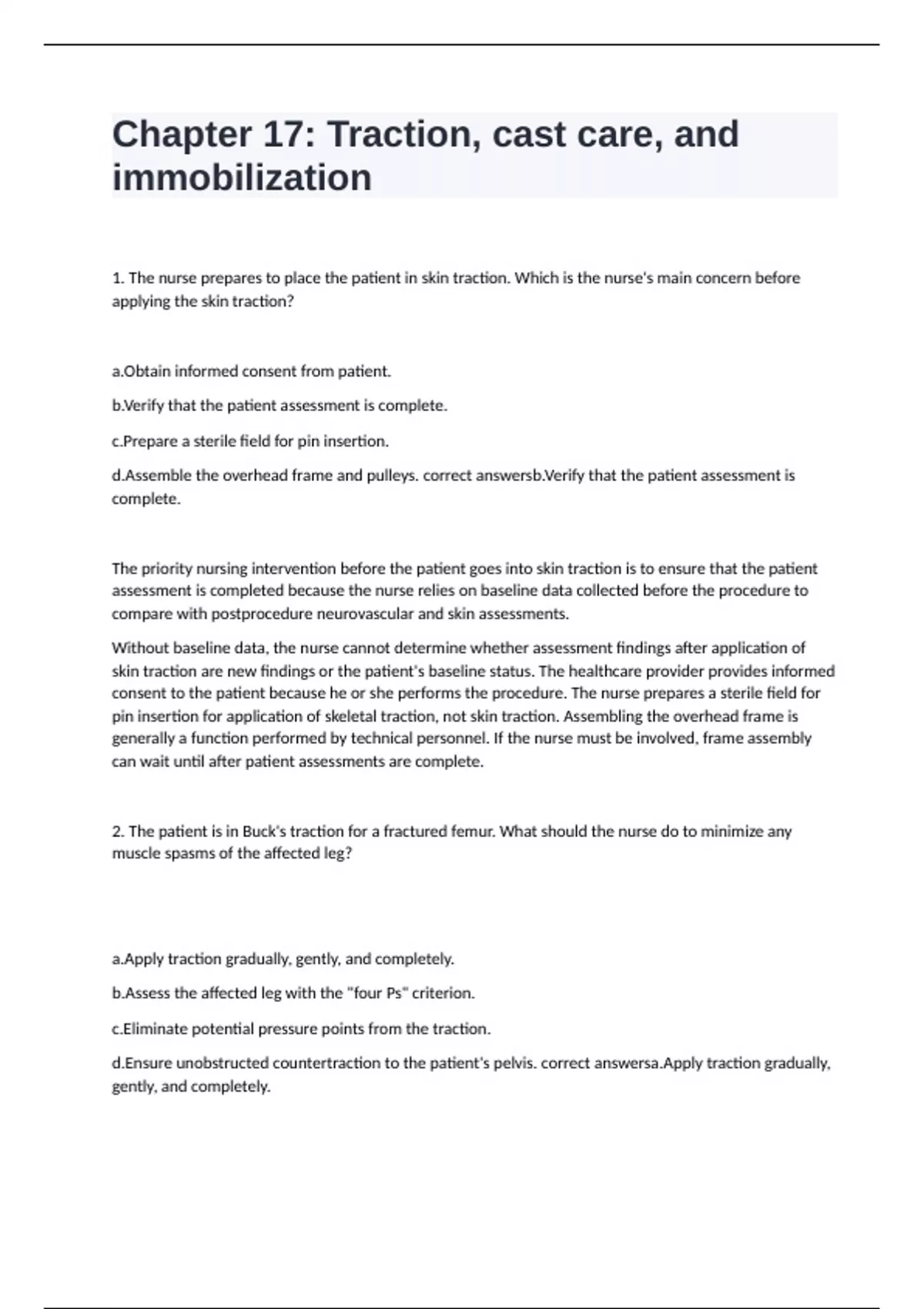 Chapter 17: Traction, cast care, and immobilization

1. The nurse prepares to place the patient in skin traction. Which is the nurse's main concern before applying the skin traction?

a.Obtain informed consent from patient.

b.Verify that the patient assessment is complete.

c.Prepare a sterile field for pin insertion.

d.Assemble the overhead frame and pulleys. correct answersb.Verify that the patient assessment is complete.

The priority nursing intervention before the patient goes into skin traction is to ensure that the patient assessment is completed because the nurse relies on baseline data collected before the procedure to compare with postprocedure neurovascular and skin assessments.

Without baseline data, the nurse cannot determine whether assessment findings after application of skin traction are new findings or the patient's baseline status. The healthcare provider provides informed consent to the patient because he or she performs the procedure. The nurse prepares a sterile field for pin insertion for application of skeletal traction, not skin traction. Assembling the overhead frame is generally a function performed by technical personnel. If the nurse must be involved, frame assembly can wait until after patient assessments are complete.

2. The patient is in Buck's traction for a fractured femur. What should the nurse do to minimize any muscle spasms of the affected leg?

a.Apply traction gradually, gently, and completely.

b.Assess the affected leg with the "four Ps" criterion.

c.Eliminate potential pressure points from the traction.

d.Ensure unobstructed countertraction to the patient's pelvis. correct answersa.Apply traction gradually, gently, and completely.